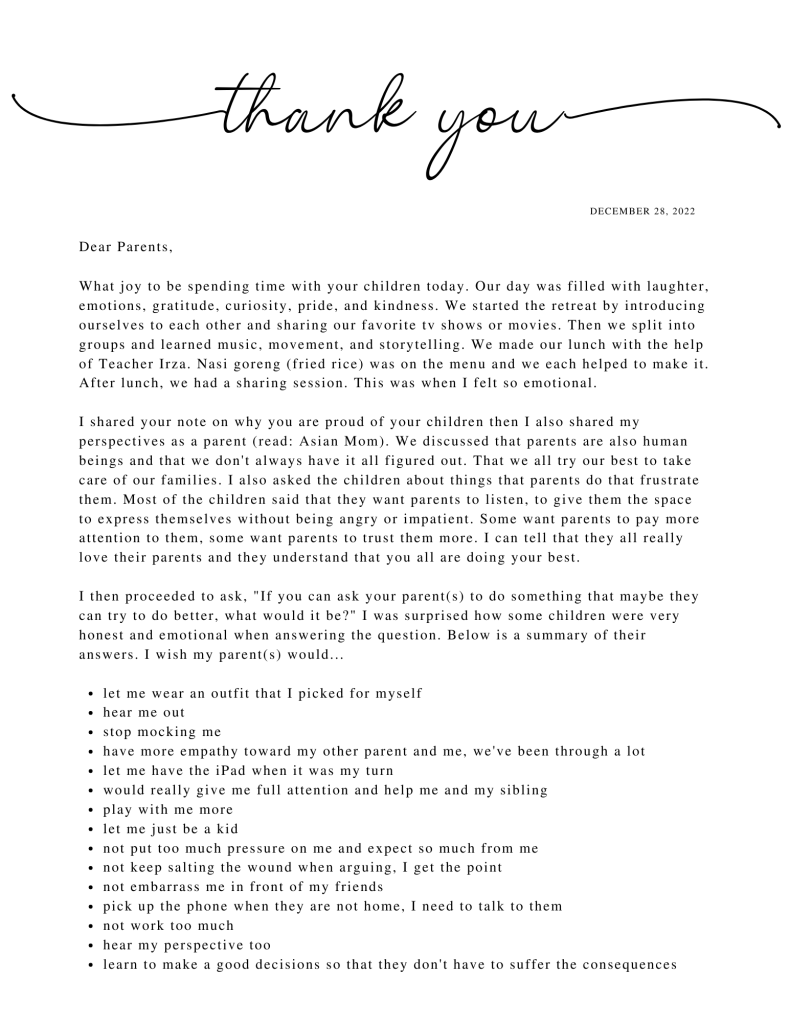 thank you

DECEMBER 28, 2022

Dear Parents,

What joy to be spending time with your children today. Our day was filled with laughter, emotions, gratitude, curiosity, pride, and kindness. We started the retreat by introducing ourselves to each other and sharing our favorite tv shows or movies. Then we split into groups and learned music, movement, and storytelling. We made our lunch with the help of Teacher Irza. Nasi goreng (fried rice) was on the menu and we each helped to make it. After lunch, we had a sharing session. This was when I felt so emotional.

I shared your note on why you are proud of your children then I also shared my perspectives as a parent (read: Asian Mom). We discussed that parents are also human beings and that we don't always have it all figured out. That we all try our best to take care of our families. I also asked the children about things that parents do that frustrate them. Most of the children said that they want parents to listen, to give them the space to express themselves without being angry or impatient. Some want parents to pay more attention to them, some want parents to trust them more. I can tell that they all really love their parents and they understand that you all are doing your best.

I then proceeded to ask, "If you can ask your parent(s) to do something that maybe they can try to do better, what would it be?" I was surprised how some children were very honest and emotional when answering the question. Below is a summary of their answers. I wish my parent(s) would...

- let me wear an outfit that I picked for myself
- hear me out
- stop mocking me
- have more empathy toward my other parent and me, we've been through a lot
- let me have the iPad when it was my turn
- would really give me full attention and help me and my sibling
- play with me more
- let me just be a kid
- not put too much pressure on me and expect so much from me
- not keep salting the wound when arguing, I get the point
- not embarrass me in front of my friends
- pick up the phone when they are not home, I need to talk to them
- not work too much
- hear my perspective too
- learn to make a good decisions so that they don't have to suffer the consequences